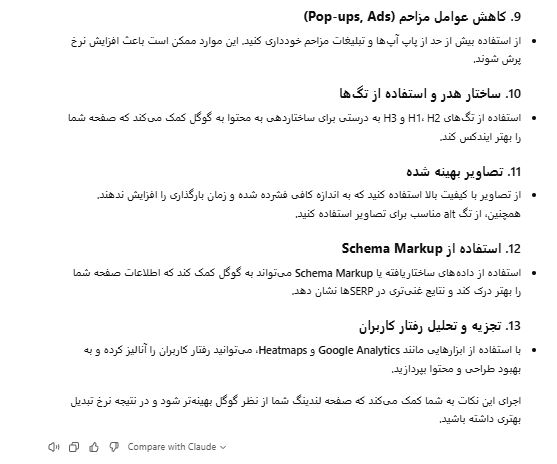 9. کاهش عوامل مزاحم (Pop-ups, Ads)

• از استفاده بیش از حد از پاپ آپ‌ها و تبلیغات مزاحم خودداری کنید. این موارد ممکن است باعث افزایش نرخ پرش شوند.

10. ساختار هدر و استفاده از تگ‌ها

• استفاده از تگ‌های H1، H2 و H3 به درستی برای ساختاردهی به محتوا به گوگل کمک می‌کند که صفحه شما را بهتر ایندکس کند.

11. تصاویر بهینه شده

• از تصاویر با کیفیت بالا استفاده کنید که به اندازه کافی فشرده شده و زمان بارگذاری را افزایش ندهند. همچنین، از تگ alt مناسب برای تصاویر استفاده کنید.

12. استفاده از Schema Markup

• استفاده از داده‌های ساختاریافته یا Schema Markup می‌تواند به گوگل کمک کند که اطلاعات صفحه شما را بهتر درک کند و نتایج غنی‌تری در SERPها نشان دهد.

13. تجزیه و تحلیل رفتار کاربران

• با استفاده از ابزارهایی مانند Google Analytics و Heatmaps، می‌توانید رفتار کاربران را آنالیز کرده و به بهبود طراحی و محتوا بپردازید.

اجرای این نکات به شما کمک می‌کند که صفحه لندینگ شما از نظر گوگل بهینه‌تر شود و در نتیجه نرخ تبدیل بهتری داشته باشید.

Compare with Claude